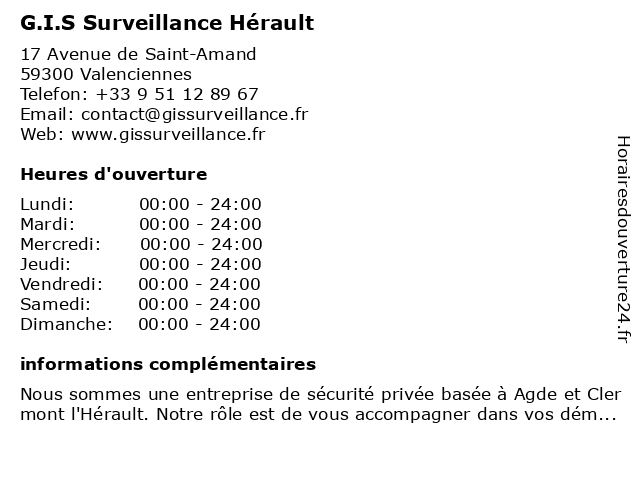 G.I.S Surveillance Hérault

17 Avenue de Saint-Amand
59300 Valenciennes
Telefon: +33 9 51 12 89 67
Email: contact@gissurveillance.fr
Web: www.gissurveillance.fr

Heures d'ouverture

Lundi: 00:00 - 24:00
Mardi: 00:00 - 24:00
Mercredi: 00:00 - 24:00
Jeudi: 00:00 - 24:00
Vendredi: 00:00 - 24:00
Samedi: 00:00 - 24:00
Dimanche: 00:00 - 24:00

informations complémentaires

Nous sommes une entreprise de sécurité privée basée à Agde et Cler mont l'Hérault. Notre rôle est de vous accompagner dans vos dém...

Horairesdouverture24.fr